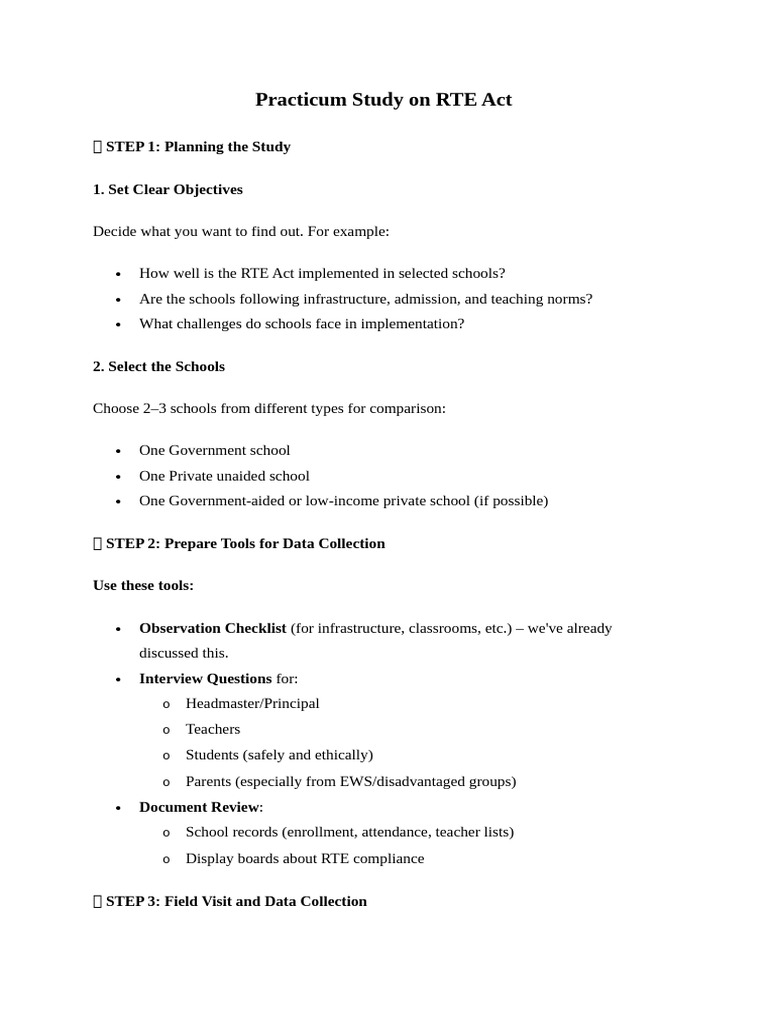 Practicum Study on RTE Act

 STEP 1: Planning the Study

1. Set Clear Objectives

Decide what you want to find out. For example:

• How well is the RTE Act implemented in selected schools?
• Are the schools following infrastructure, admission, and teaching norms?
• What challenges do schools face in implementation?

2. Select the Schools

Choose 2–3 schools from different types for comparison:

• One Government school
• One Private unaided school
• One Government-aided or low-income private school (if possible)

 STEP 2: Prepare Tools for Data Collection

Use these tools:

• Observation Checklist (for infrastructure, classrooms, etc.) – we've already discussed this.
• Interview Questions for:
o Headmaster/Principal
o Teachers
o Students (safely and ethically)
o Parents (especially from EWS/disadvantaged groups)
• Document Review:
o School records (enrollment, attendance, teacher lists)
o Display boards about RTE compliance

 STEP 3: Field Visit and Data Collection